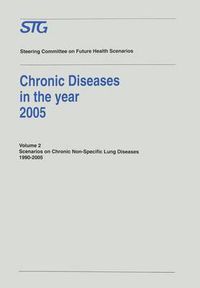 STG

Steering Committee on Future Health Scenarios

Chronic Diseases in the year 2005

Volume 2
Scenarios on Chronic Non-Specific Lung Diseases
1990-2005